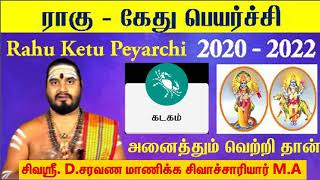 ராகு - கேது பெயர்ச்சி

Rahu Ketu Peyarchi 2020 - 2022

கடகம்

அனைத்தும் வெற்றி தான்

சிவஸ்ரீ. D.சரவண மாணிக்க சிவாச்சாரியார் M.A